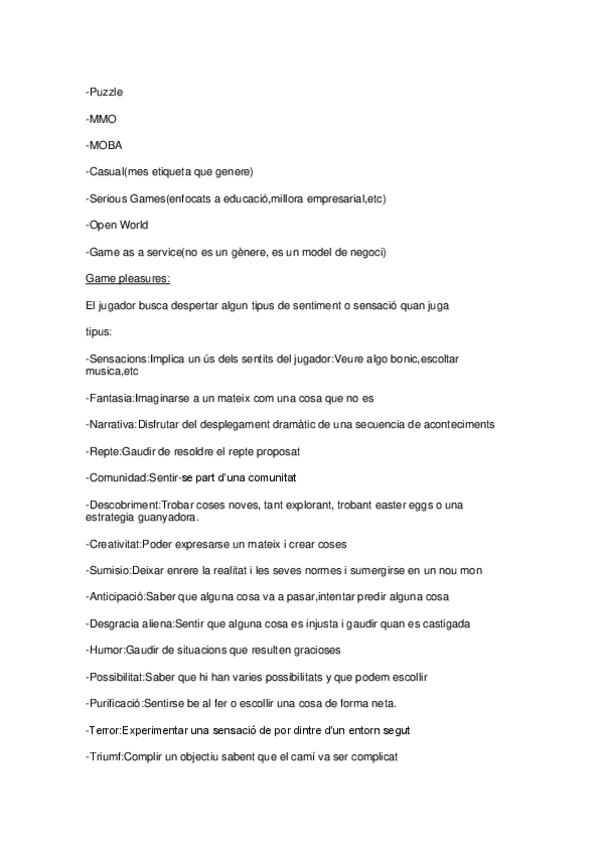 -Puzzle

-MMO

-MOBA

-Casual(mes etiqueta que genere)

-Serious Games(enfocats a educació,millora empresarial,etc)

-Open World

-Game as a service(no es un gènere, es un model de negoci)

Game pleasures:

El jugador busca despertar algun tipus de sentiment o sensació quan juga

tipus:

-Sensacions:Implica un ús dels sentits del jugador:Veure algo bonic,escoltar musica,etc

-Fantasia:Imaginarse a un mateix com una cosa que no es

-Narrativa:Disfrutar del desplegament dramàtic de una secuencia de aconteciments

-Repte:Gaudir de resoldre el repte proposat

-Comunidad:Sentir-se part d'una comunitat

-Descobriment:Trobar coses noves, tant explorant, trobant easter eggs o una estrategia guanyadora.

-Creativitat:Poder expresarse un mateix i crear coses

-Sumisio:Deixar enrere la realitat i les seves normes i sumergirse en un nou mon

-Anticipació:Saber que alguna cosa va a pasar,intentar predir alguna cosa

-Desgracia aliena:Sentir que alguna cosa es injusta i gaudir quan es castigada

-Humor:Gaudir de situacions que resulten gracioses

-Possibilitat:Saber que hi han varies possibilitats y que podem escollir

-Purificació:Sentirse be al fer o escollir una cosa de forma neta.

-Terror:Experimentar una sensació de por dintre d'un entorn segut

-Triumf:Complir un objectiu sabent que el camí va ser complicat